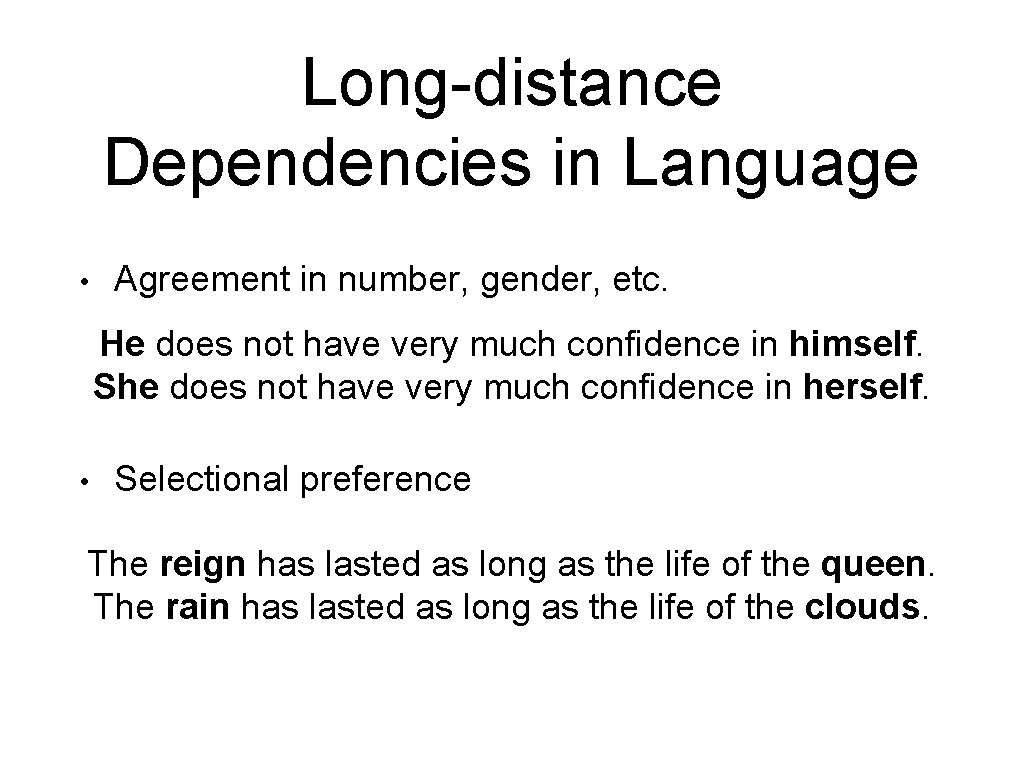 Long-distance Dependencies in Language

• Agreement in number, gender, etc.

He does not have very much confidence in himself.
She does not have very much confidence in herself.

• Selectional preference

The reign has lasted as long as the life of the queen.
The rain has lasted as long as the life of the clouds.